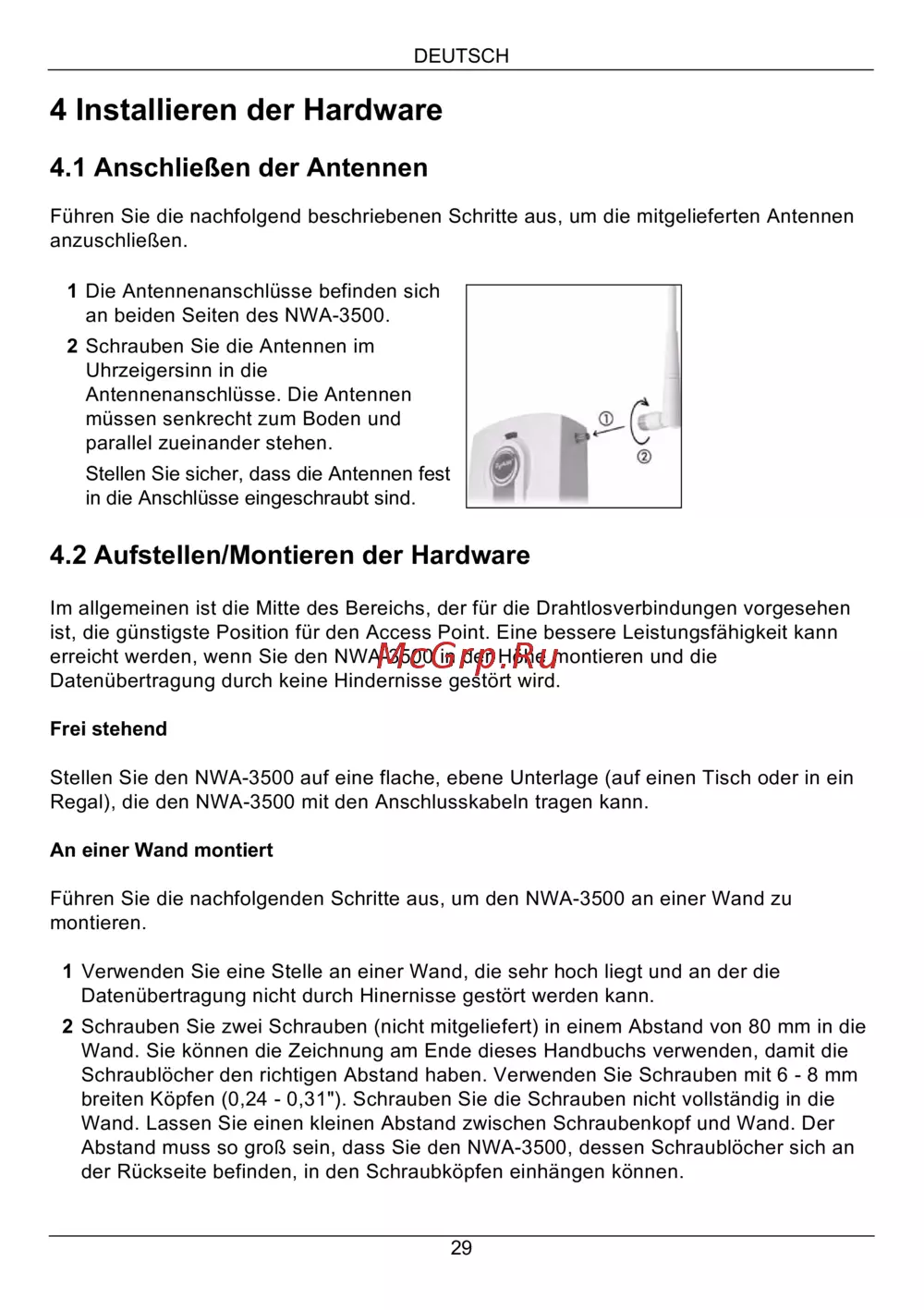 DEUTSCH

4 Installieren der Hardware

4.1 Anschließen der Antennen

Führen Sie die nachfolgend beschriebenen Schritte aus, um die mitgelieferten Antennen anzuschließen.

1 Die Antennenanschlüsse befinden sich an beiden Seiten des NWA-3500.

2 Schrauben Sie die Antennen im Uhrzeigersinn in die Antennenanschlüsse. Die Antennen müssen senkrecht zum Boden und parallel zueinander stehen.

Stellen Sie sicher, dass die Antennen fest in die Anschlüsse eingeschraubt sind.

①
②

4.2 Aufstellen/Montieren der Hardware

Im allgemeinen ist die Mitte des Bereichs, der für die Drahtlosverbindungen vorgesehen ist, die günstigste Position für den Access Point. Eine bessere Leistungsfähigkeit kann erreicht werden, wenn Sie den NWA-3500 in der Höhe montieren und die Datenübertragung durch keine Hindernisse gestört wird.

McGrp.Ru

Frei stehend

Stellen Sie den NWA-3500 auf eine flache, ebene Unterlage (auf einen Tisch oder in ein Regal), die den NWA-3500 mit den Anschlusskabeln tragen kann.

An einer Wand montiert

Führen Sie die nachfolgenden Schritte aus, um den NWA-3500 an einer Wand zu montieren.

1 Verwenden Sie eine Stelle an einer Wand, die sehr hoch liegt und an der die Datenübertragung nicht durch Hinernisse gestört werden kann.

2 Schrauben Sie zwei Schrauben (nicht mitgeliefert) in einem Abstand von 80 mm in die Wand. Sie können die Zeichnung am Ende dieses Handbuchs verwenden, damit die Schraublöcher den richtigen Abstand haben. Verwenden Sie Schrauben mit 6 - 8 mm breiten Köpfen (0,24 - 0,31"). Schrauben Sie die Schrauben nicht vollständig in die Wand. Lassen Sie einen kleinen Abstand zwischen Schraubenkopf und Wand. Der Abstand muss so groß sein, dass Sie den NWA-3500, dessen Schraublöcher sich an der Rückseite befinden, in den Schraubköpfen einhängen können.

29